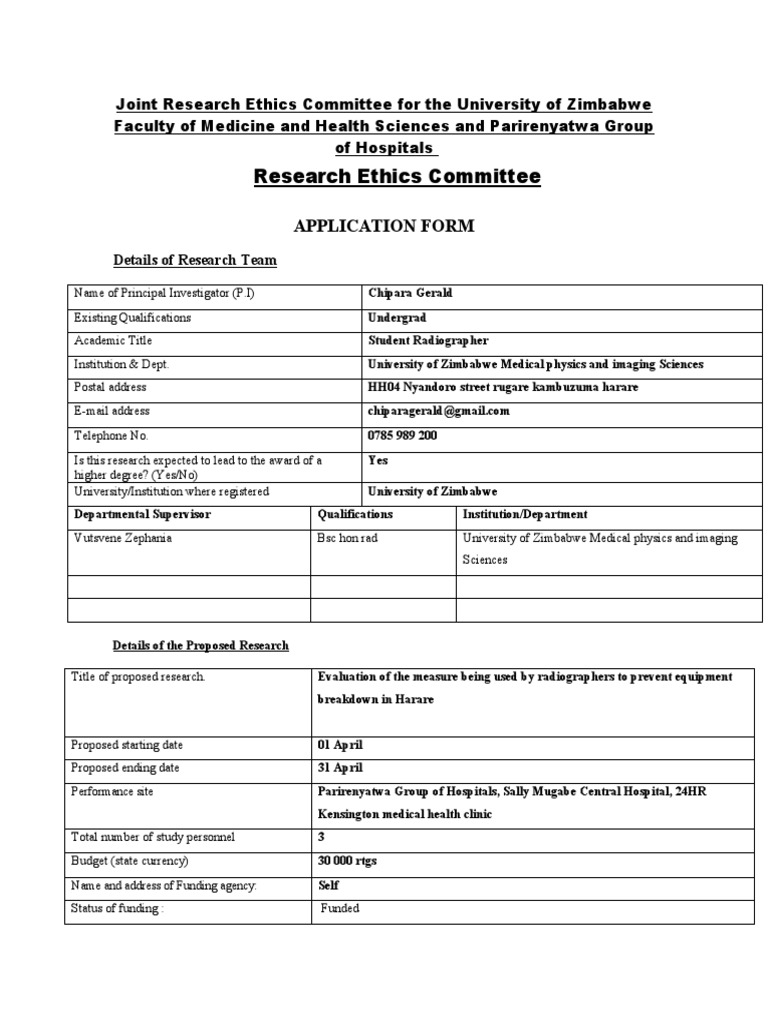 Joint Research Ethics Committee for the University of Zimbabwe Faculty of Medicine and Health Sciences and Parirenyatwa Group of Hospitals

Research Ethics Committee

APPLICATION FORM

Details of Research Team

| Name of Principal Investigator (P.I) | Chipara Gerald |
|---|---|
| Existing Qualifications | Undergrad |
| Academic Title | Student Radiographer |
| Institution & Dept. | University of Zimbabwe Medical physics and imaging Sciences |
| Postal address | HH04 Nyandoro street rugare kambuzuma harare |
| E-mail address | chiparagerald@gmail.com |
| Telephone No. | 0785 989 200 |
| Is this research expected to lead to the award of a higher degree? (Yes/No) | Yes |
| University/Institution where registered | University of Zimbabwe |

| Departmental Supervisor | Qualifications | Institution/Department |
|---|---|---|
| Vutsvene Zephania | Bsc hon rad | University of Zimbabwe Medical physics and imaging Sciences |
| | | |
| | | |

Details of the Proposed Research

| Title of proposed research. | Evaluation of the measure being used by radiographers to prevent equipment breakdown in Harare |
|---|---|
| Proposed starting date | 01 April |
| Proposed ending date | 31 April |
| Performance site | Parirenyatwa Group of Hospitals, Sally Mugabe Central Hospital, 24HR Kensington medical health clinic |
| Total number of study personnel | 3 |
| Budget (state currency) | 30 000 rtgs |
| Name and address of Funding agency: | Self |
| Status of funding : | Funded |